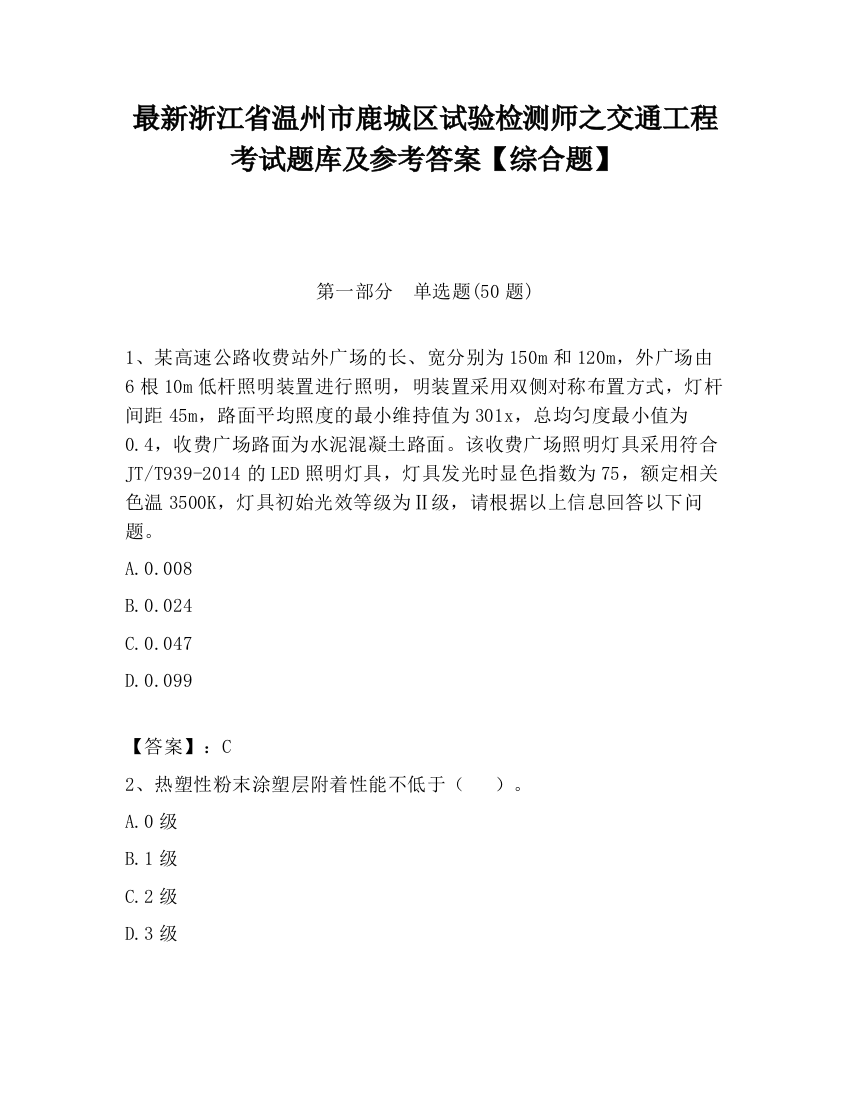 最新浙江省温州市鹿城区试验检测师之交通工程考试题库及参考答案【综合题】

第一部分　单选题(50 题)

1、某高速公路收费站外广场的长、宽分别为 150m 和 120m，外广场由 6 根 10m 低杆照明装置进行照明，明装置采用双侧对称布置方式，灯杆间距 45m，路面平均照度的最小维持值为 301x，总均匀度最小值为 0.4，收费广场路面为水泥混凝土路面。该收费广场照明灯具采用符合 JT/T939-2014 的 LED 照明灯具，灯具发光时显色指数为 75，额定相关色温 3500K，灯具初始光效等级为Ⅱ级，请根据以上信息回答以下问题。

A.0.008

B.0.024

C.0.047

D.0.099

【答案】：C

2、热塑性粉末涂塑层附着性能不低于（　　）。

A.0 级

B.1 级

C.2 级

D.3 级